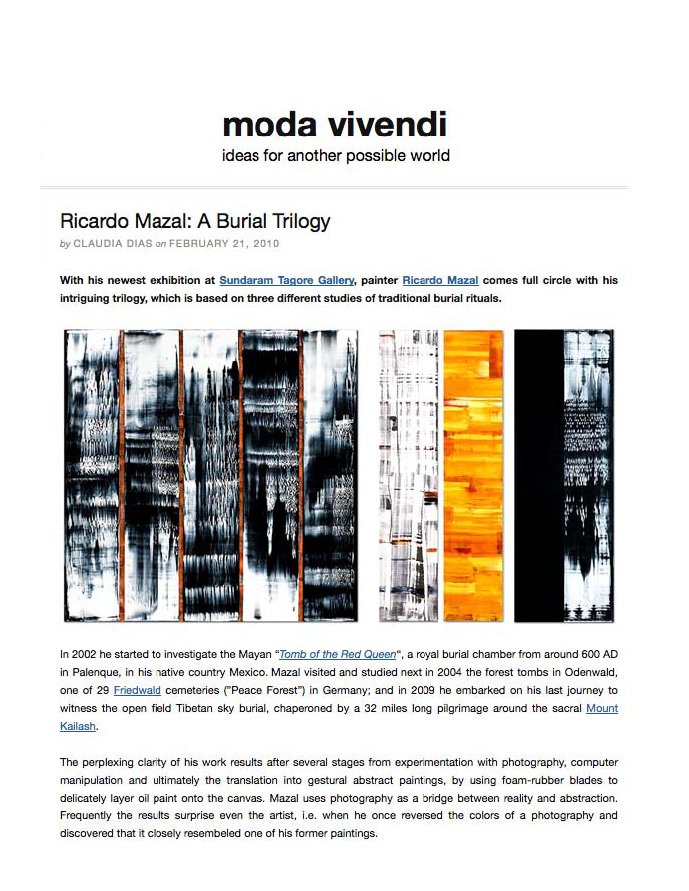 moda vivendi
ideas for another possible world

Ricardo Mazal: A Burial Trilogy
by CLAUDIA DIAS on FEBRUARY 21, 2010

With his newest exhibition at Sundaram Tagore Gallery, painter Ricardo Mazal comes full circle with his intriguing trilogy, which is based on three different studies of traditional burial rituals.

In 2002 he started to investigate the Mayan "Tomb of the Red Queen", a royal burial chamber from around 600 AD in Palenque, in his native country Mexico. Mazal visited and studied next in 2004 the forest tombs in Odenwald, one of 29 Friedwald cemeteries ("Peace Forest") in Germany; and in 2009 he embarked on his last journey to witness the open field Tibetan sky burial, chaperoned by a 32 miles long pilgrimage around the sacral Mount Kailash.

The perplexing clarity of his work results after several stages from experimentation with photography, computer manipulation and ultimately the translation into gestural abstract paintings, by using foam-rubber blades to delicately layer oil paint onto the canvas. Mazal uses photography as a bridge between reality and abstraction. Frequently the results surprise even the artist, i.e. when he once reversed the colors of a photography and discovered that it closely resembeled one of his former paintings.